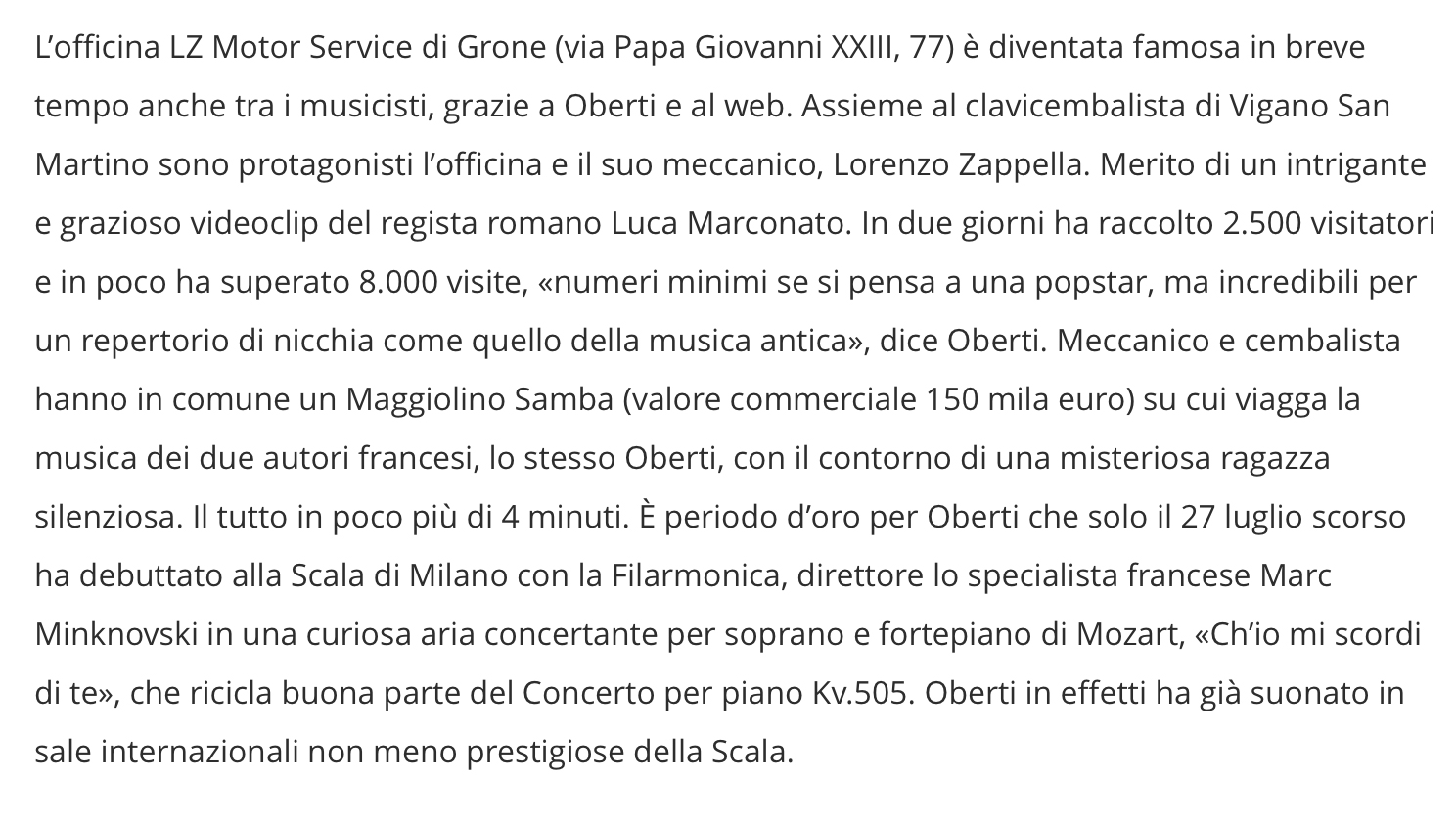 L’officina LZ Motor Service di Grone (via Papa Giovanni XXIII, 77) è diventata famosa in breve tempo anche tra i musicisti, grazie a Oberti e al web. Assieme al clavicembalista di Vigano San Martino sono protagonisti l’officina e il suo meccanico, Lorenzo Zappella. Merito di un intrigante e grazioso videoclip del regista romano Luca Marconato. In due giorni ha raccolto 2.500 visitatori e in poco ha superato 8.000 visite, «numeri minimi se si pensa a una popstar, ma incredibili per un repertorio di nicchia come quello della musica antica», dice Oberti. Meccanico e cembalista hanno in comune un Maggiolino Samba (valore commerciale 150 mila euro) su cui viaggia la musica dei due autori francesi, lo stesso Oberti, con il contorno di una misteriosa ragazza silenziosa. Il tutto in poco più di 4 minuti. È periodo d’oro per Oberti che solo il 27 luglio scorso ha debuttato alla Scala di Milano con la Filarmonica, direttore lo specialista francese Marc Minknovski in una curiosa aria concertante per soprano e fortepiano di Mozart, «Ch’io mi scordi di te», che ricicla buona parte del Concerto per piano Kv.505. Oberti in effetti ha già suonato in sale internazionali non meno prestigiose della Scala.